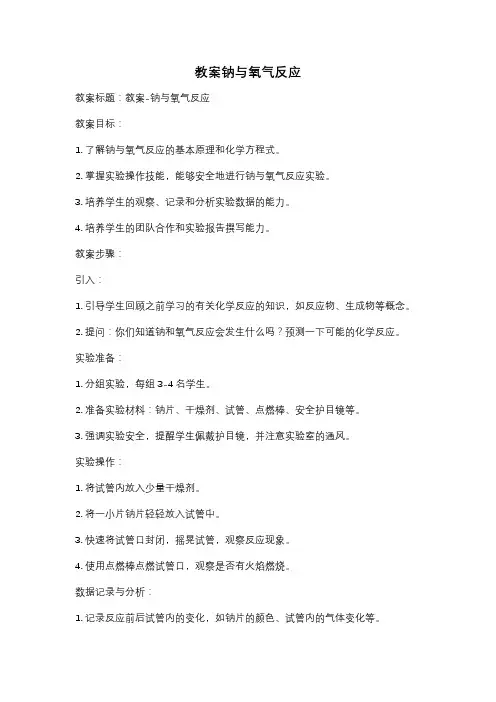 教案钠与氧气反应

教案标题：教案-钠与氧气反应

教案目标：

1. 了解钠与氧气反应的基本原理和化学方程式。

2. 掌握实验操作技能，能够安全地进行钠与氧气反应实验。

3. 培养学生的观察、记录和分析实验数据的能力。

4. 培养学生的团队合作和实验报告撰写能力。

教案步骤：

引入：

1. 引导学生回顾之前学习的有关化学反应的知识，如反应物、生成物等概念。

2. 提问：你们知道钠和氧气反应会发生什么吗？预测一下可能的化学反应。

实验准备：

1. 分组实验，每组 3-4 名学生。

2. 准备实验材料：钠片、干燥剂、试管、点燃棒、安全护目镜等。

3. 强调实验安全，提醒学生佩戴护目镜，并注意实验室的通风。

实验操作：

1. 将试管内放入少量干燥剂。

2. 将一小片钠片轻轻放入试管中。

3. 快速将试管口封闭，摇晃试管，观察反应现象。

4. 使用点燃棒点燃试管口，观察是否有火焰燃烧。

数据记录与分析：

1. 记录反应前后试管内的变化，如钠片的颜色、试管内的气体变化等。